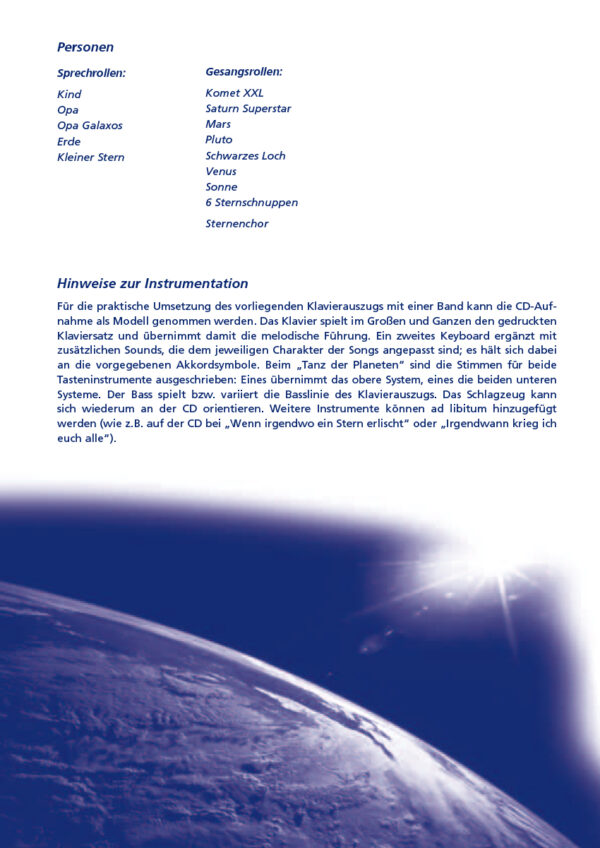 Personen

Sprechrollen:

Kind
Opa
Opa Galaxos
Erde
Kleiner Stern

Gesangsrollen:

Komet XXL
Saturn Superstar
Mars
Pluto
Schwarzes Loch
Venus
Sonne
6 Sternschnuppen

Sternenchor

Hinweise zur Instrumentation

Für die praktische Umsetzung des vorliegenden Klavierauszugs mit einer Band kann die CD-Aufnahme als Modell genommen werden. Das Klavier spielt im Großen und Ganzen den gedruckten Klaviersatz und übernimmt damit die melodische Führung. Ein zweites Keyboard ergänzt mit zusätzlichen Sounds, die dem jeweiligen Charakter der Songs angepasst sind; es hält sich dabei an die vorgegebenen Akkordsymbole. Beim „Tanz der Planeten" sind die Stimmen für beide Tasteninstrumente ausgeschrieben: Eines übernimmt das obere System, eines die beiden unteren Systeme. Der Bass spielt bzw. variiert die Basslinie des Klavierauszugs. Das Schlagzeug kann sich wiederum an der CD orientieren. Weitere Instrumente können ad libitum hinzugefügt werden (wie z.B. auf der CD bei „Wenn irgendwo ein Stern erlischt" oder „Irgendwann krieg ich euch alle").